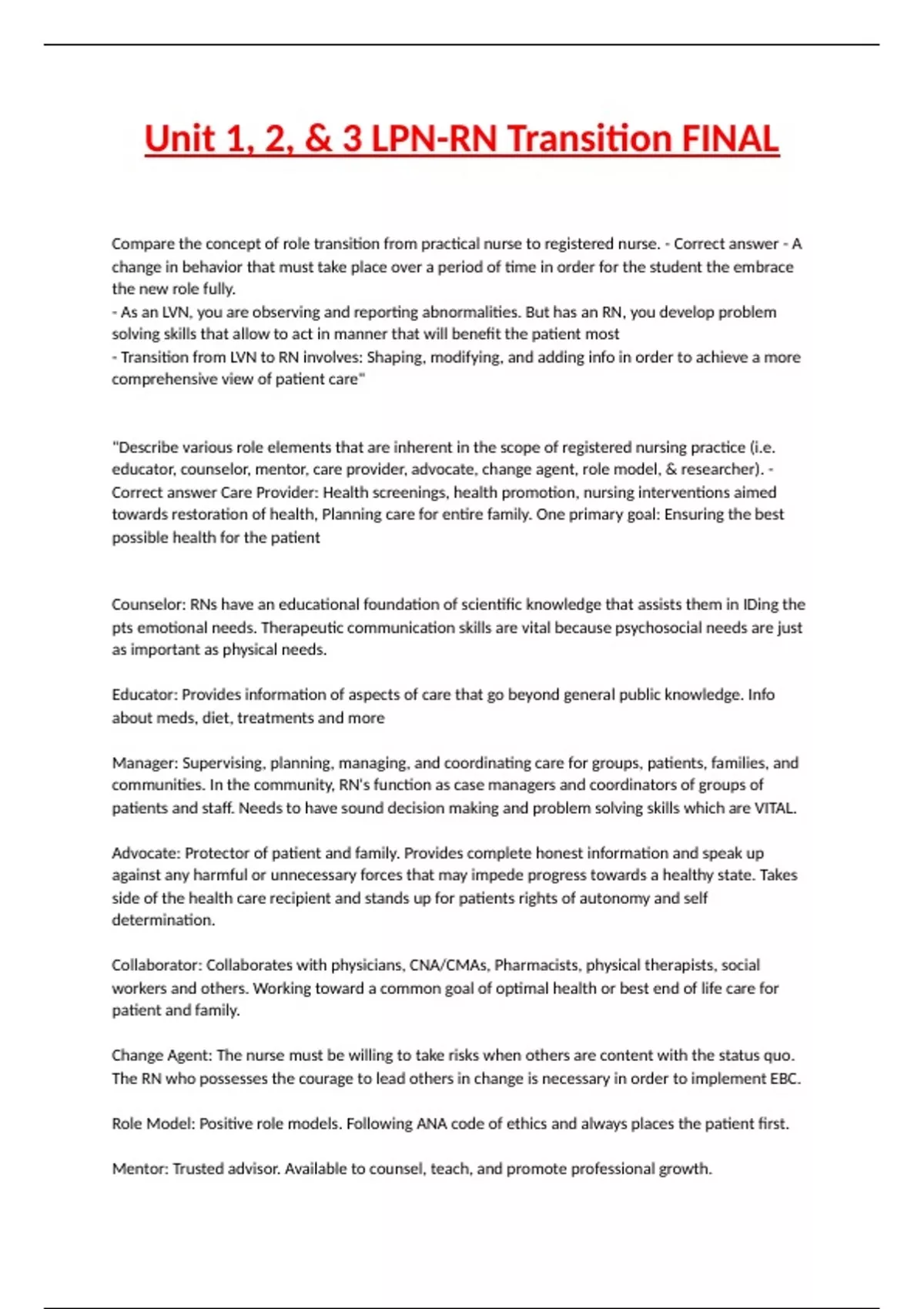 Unit 1, 2, & 3 LPN-RN Transition FINAL

Compare the concept of role transition from practical nurse to registered nurse. - Correct answer - A change in behavior that must take place over a period of time in order for the student the embrace the new role fully.
- As an LVN, you are observing and reporting abnormalities. But has an RN, you develop problem solving skills that allow to act in manner that will benefit the patient most
- Transition from LVN to RN involves: Shaping, modifying, and adding info in order to achieve a more comprehensive view of patient care"

"Describe various role elements that are inherent in the scope of registered nursing practice (i.e. educator, counselor, mentor, care provider, advocate, change agent, role model, & researcher). - Correct answer Care Provider: Health screenings, health promotion, nursing interventions aimed towards restoration of health, Planning care for entire family. One primary goal: Ensuring the best possible health for the patient

Counselor: RNs have an educational foundation of scientific knowledge that assists them in IDing the pts emotional needs. Therapeutic communication skills are vital because psychosocial needs are just as important as physical needs.

Educator: Provides information of aspects of care that go beyond general public knowledge. Info about meds, diet, treatments and more

Manager: Supervising, planning, managing, and coordinating care for groups, patients, families, and communities. In the community, RN's function as case managers and coordinators of groups of patients and staff. Needs to have sound decision making and problem solving skills which are VITAL.

Advocate: Protector of patient and family. Provides complete honest information and speak up against any harmful or unnecessary forces that may impede progress towards a healthy state. Takes side of the health care recipient and stands up for patients rights of autonomy and self determination.

Collaborator: Collaborates with physicians, CNA/CMAs, Pharmacists, physical therapists, social workers and others. Working toward a common goal of optimal health or best end of life care for patient and family.

Change Agent: The nurse must be willing to take risks when others are content with the status quo. The RN who possesses the courage to lead others in change is necessary in order to implement EBC.

Role Model: Positive role models. Following ANA code of ethics and always places the patient first.

Mentor: Trusted advisor. Available to counsel, teach, and promote professional growth.